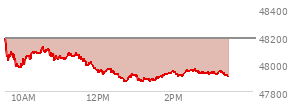 48400
48200
48000
47800
10AM
12PM
2PM